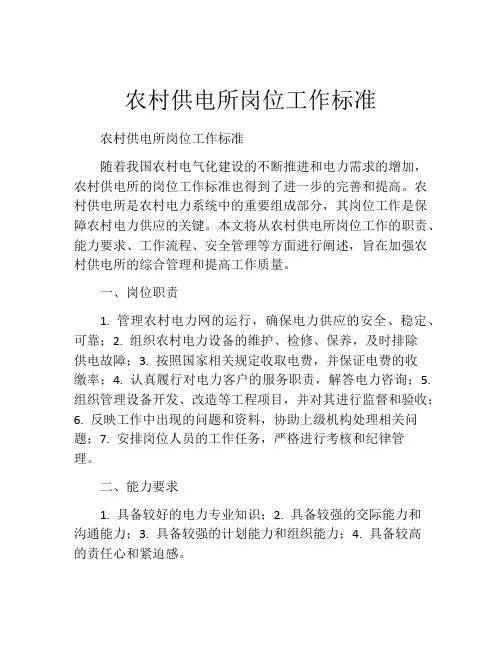 农村供电所岗位工作标准

农村供电所岗位工作标准

随着我国农村电气化建设的不断推进和电力需求的增加，农村供电所的岗位工作标准也得到了进一步的完善和提高。农村供电所是农村电力系统中的重要组成部分，其岗位工作是保障农村电力供应的关键。本文将从农村供电所岗位工作的职责、能力要求、工作流程、安全管理等方面进行阐述，旨在加强农村供电所的综合管理和提高工作质量。

一、岗位职责

1. 管理农村电力网的运行，确保电力供应的安全、稳定、可靠；2. 组织农村电力设备的维护、检修、保养，及时排除供电故障；3. 按照国家相关规定收取电费，并保证电费的收缴率；4. 认真履行对电力客户的服务职责，解答电力咨询；5. 组织管理设备开发、改造等工程项目，并对其进行监督和验收；6. 反映工作中出现的问题和资料，协助上级机构处理相关问题；7. 安排岗位人员的工作任务，严格进行考核和纪律管理。

二、能力要求

1. 具备较好的电力专业知识；2. 具备较强的交际能力和沟通能力；3. 具备较强的计划能力和组织能力；4. 具备较高的责任心和紧迫感。